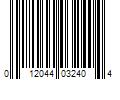 0 12044 03240 4